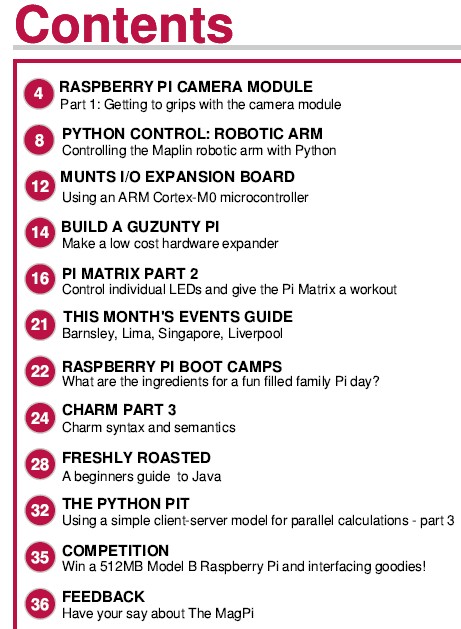 Contents

4
RASPBERRY PI CAMERA MODULE
Part 1: Getting to grips with the camera module

8
PYTHON CONTROL: ROBOTIC ARM
Controlling the Maplin robotic arm with Python

12
MUNTS I/O EXPANSION BOARD
Using an ARM Cortex-M0 microcontroller

14
BUILD A GUZUNTY PI
Make a low cost hardware expander

16
PI MATRIX PART 2
Control individual LEDs and give the Pi Matrix a workout

21
THIS MONTH'S EVENTS GUIDE
Barnsley, Lima, Singapore, Liverpool

22
RASPBERRY PI BOOT CAMPS
What are the ingredients for a fun filled family Pi day?

24
CHARM PART 3
Charm syntax and semantics

28
FRESHLY ROASTED
A beginners guide to Java

32
THE PYTHON PIT
Using a simple client-server model for parallel calculations - part 3

35
COMPETITION
Win a 512MB Model B Raspberry Pi and interfacing goodies!

36
FEEDBACK
Have your say about The MagPi